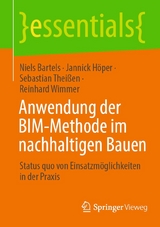 }essentials{

Niels Bartels · Jannick Höper · Sebastian Theißen · Reinhard Wimmer

Anwendung der BIM-Methode im nachhaltigen Bauen

Status quo von Einsatzmöglichkeiten in der Praxis

Springer Vieweg